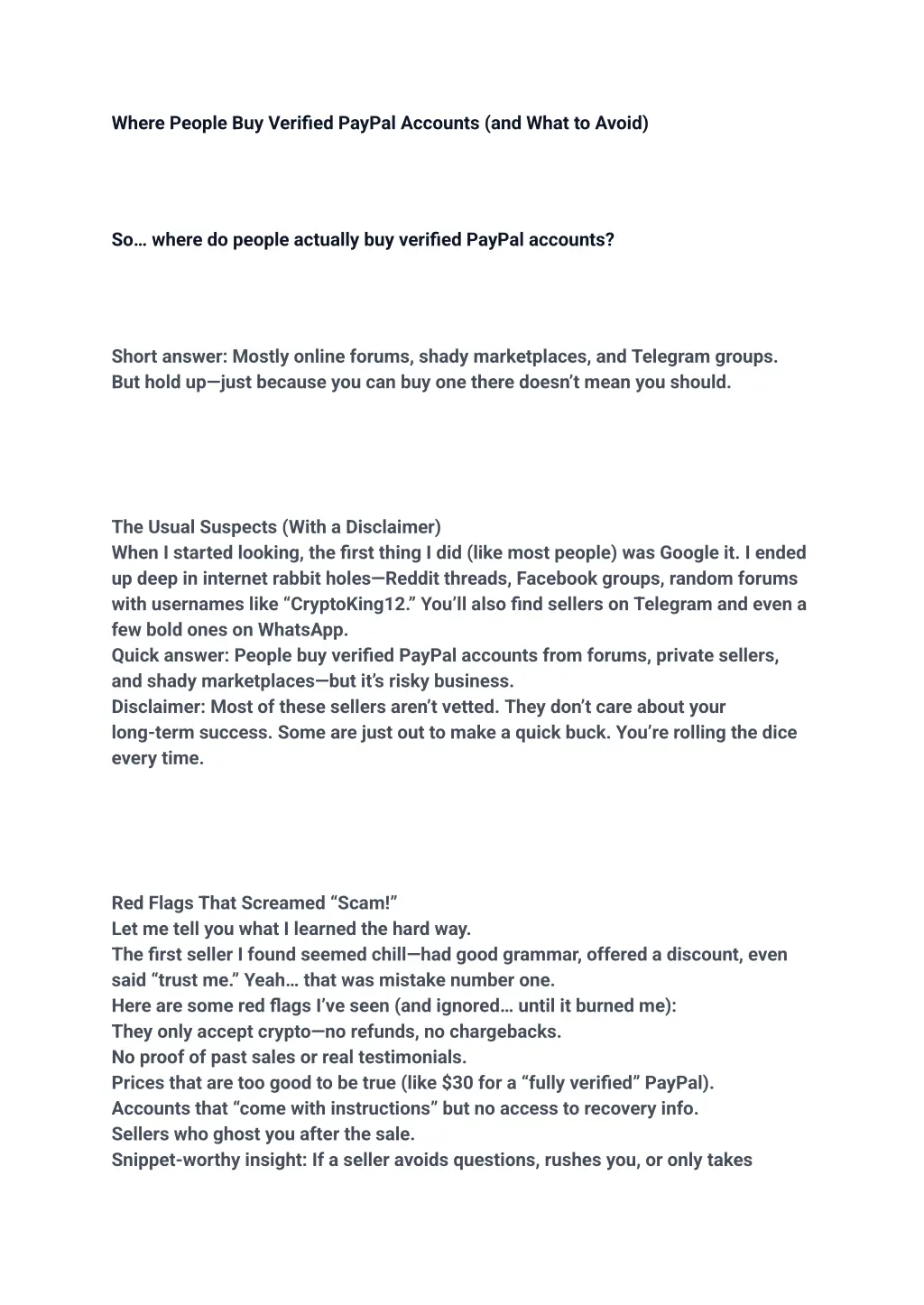 Where People Buy Verified PayPal Accounts (and What to Avoid)

So… where do people actually buy verified PayPal accounts?

Short answer: Mostly online forums, shady marketplaces, and Telegram groups. But hold up—just because you can buy one there doesn't mean you should.

The Usual Suspects (With a Disclaimer)
When I started looking, the first thing I did (like most people) was Google it. I ended up deep in internet rabbit holes—Reddit threads, Facebook groups, random forums with usernames like "CryptoKing12." You'll also find sellers on Telegram and even a few bold ones on WhatsApp.
Quick answer: People buy verified PayPal accounts from forums, private sellers, and shady marketplaces—but it's risky business.
Disclaimer: Most of these sellers aren't vetted. They don't care about your long-term success. Some are just out to make a quick buck. You're rolling the dice every time.

Red Flags That Screamed "Scam!"
Let me tell you what I learned the hard way.
The first seller I found seemed chill—had good grammar, offered a discount, even said "trust me." Yeah… that was mistake number one.
Here are some red flags I've seen (and ignored… until it burned me):
They only accept crypto—no refunds, no chargebacks.
No proof of past sales or real testimonials.
Prices that are too good to be true (like $30 for a "fully verified" PayPal).
Accounts that "come with instructions" but no access to recovery info.
Sellers who ghost you after the sale.
Snippet-worthy insight: If a seller avoids questions, rushes you, or only takes